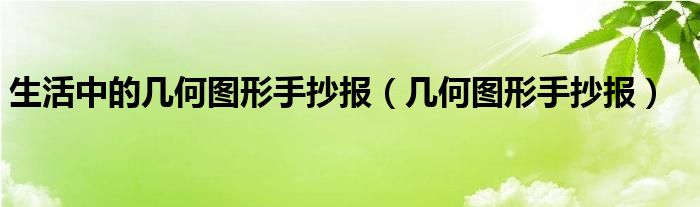 生活中的几何图形手抄报（几何图形手抄报）